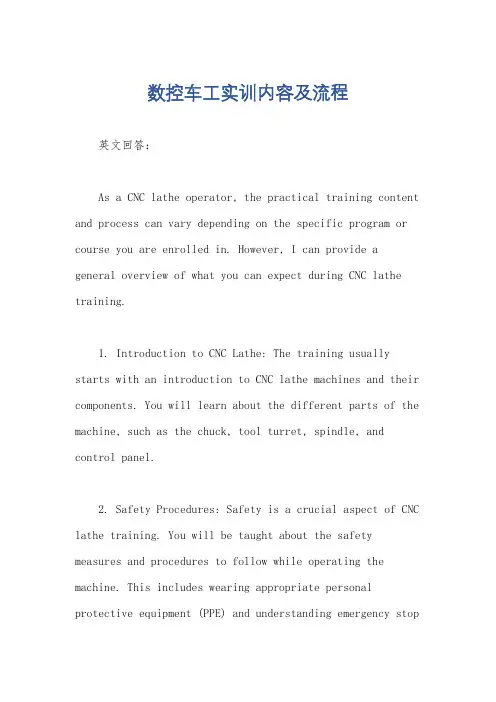 数控车工实训内容及流程

英文回答：

As a CNC lathe operator, the practical training content and process can vary depending on the specific program or course you are enrolled in. However, I can provide a general overview of what you can expect during CNC lathe training.

1. Introduction to CNC Lathe: The training usually starts with an introduction to CNC lathe machines and their components. You will learn about the different parts of the machine, such as the chuck, tool turret, spindle, and control panel.

2. Safety Procedures: Safety is a crucial aspect of CNC lathe training. You will be taught about the safety measures and procedures to follow while operating the machine. This includes wearing appropriate personal protective equipment (PPE) and understanding emergency stop